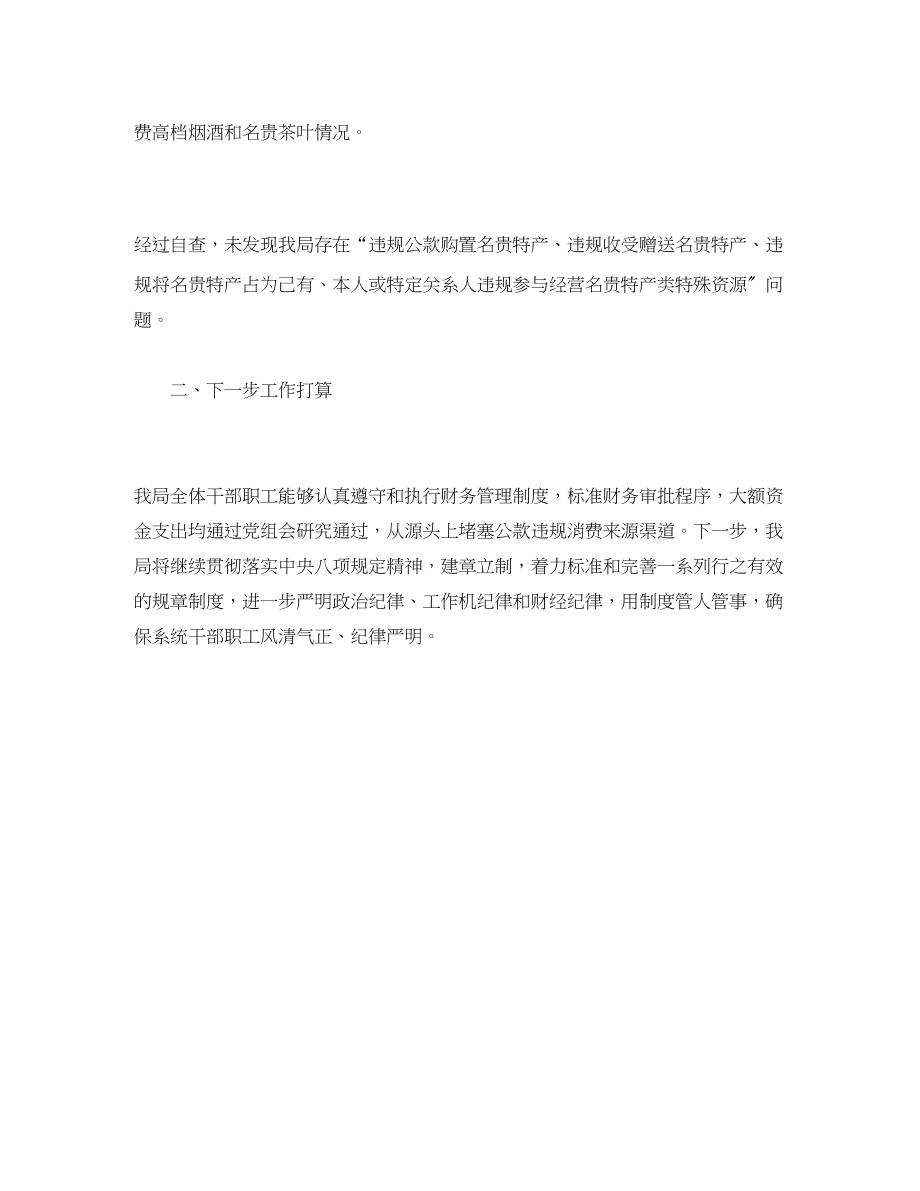 费高档烟酒和名贵茶叶情况。

经过自查，未发现我局存在“违规公款购置名贵特产、违规收受赠送名贵特产、违规将名贵特产占为己有、本人或特定关系人违规参与经营名贵特产类特殊资源”问题。

二、下一步工作打算

我局全体干部职工能够认真遵守和执行财务管理制度，标准财务审批程序，大额资金支出均通过党组会研究通过，从源头上堵塞公款违规消费来源渠道。下一步，我局将继续贯彻落实中央八项规定精神，建章立制，着力标准和完善一系列行之有效的规章制度，进一步严明政治纪律、工作机纪律和财经纪律，用制度管人管事，确保系统干部职工风清气正、纪律严明。